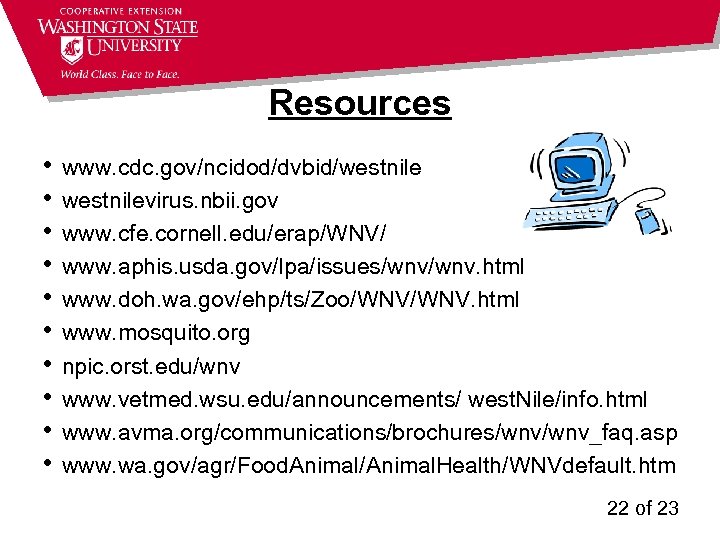 COOPERATIVE EXTENSION
WASHINGTON STATE UNIVERSITY
World Class. Face to Face.

Resources

• www.cdc.gov/ncidod/dvbid/westnile
• westnilevirus.nbii.gov
• www.cfe.cornell.edu/erap/WNV/
• www.aphis.usda.gov/lpa/issues/wnv/wnv.html
• www.doh.wa.gov/ehp/ts/Zoo/WNV/WNV.html
• www.mosquito.org
• npic.orst.edu/wnv
• www.vetmed.wsu.edu/announcements/ westNile/info.html
• www.avma.org/communications/brochures/wnv/wnv_faq.asp
• www.wa.gov/agr/FoodAnimal/AnimalHealth/WNVdefault.htm

22 of 23